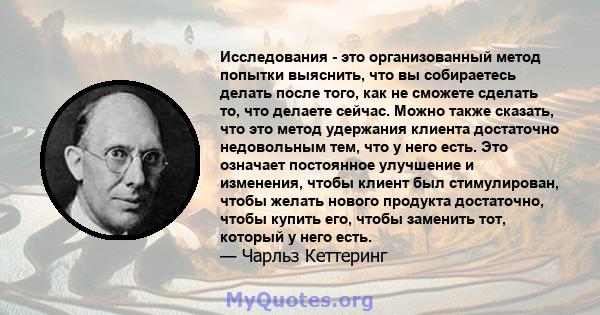 Исследования - это организованный метод попытки выяснить, что вы собираетесь делать после того, как не сможете сделать то, что делаете сейчас. Можно также сказать, что это метод удержания клиента достаточно недовольным тем, что у него есть. Это означает постоянное улучшение и изменения, чтобы клиент был стимулирован, чтобы желать нового продукта достаточно, чтобы купить его, чтобы заменить тот, который у него есть.
— Чарльз Кеттеринг

MyQuotes.org